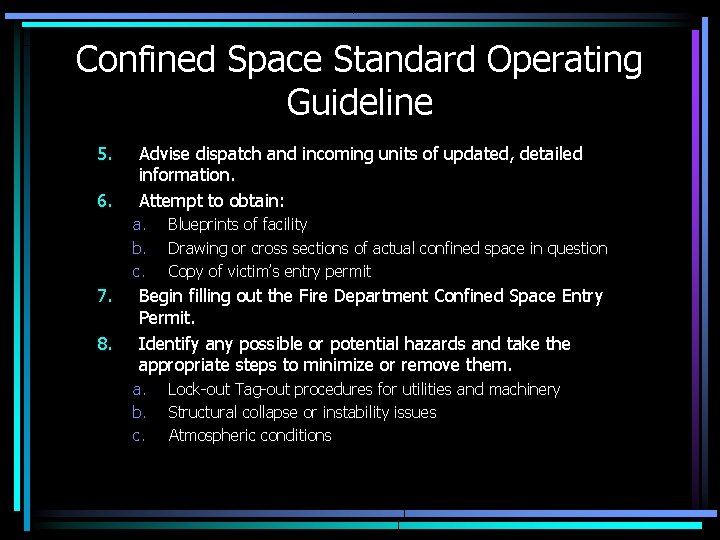 Confined Space Standard Operating Guideline

5. Advise dispatch and incoming units of updated, detailed information.

6. Attempt to obtain:
a. Blueprints of facility
b. Drawing or cross sections of actual confined space in question
c. Copy of victim's entry permit

7. Begin filling out the Fire Department Confined Space Entry Permit.

8. Identify any possible or potential hazards and take the appropriate steps to minimize or remove them.
a. Lock-out Tag-out procedures for utilities and machinery
b. Structural collapse or instability issues
c. Atmospheric conditions